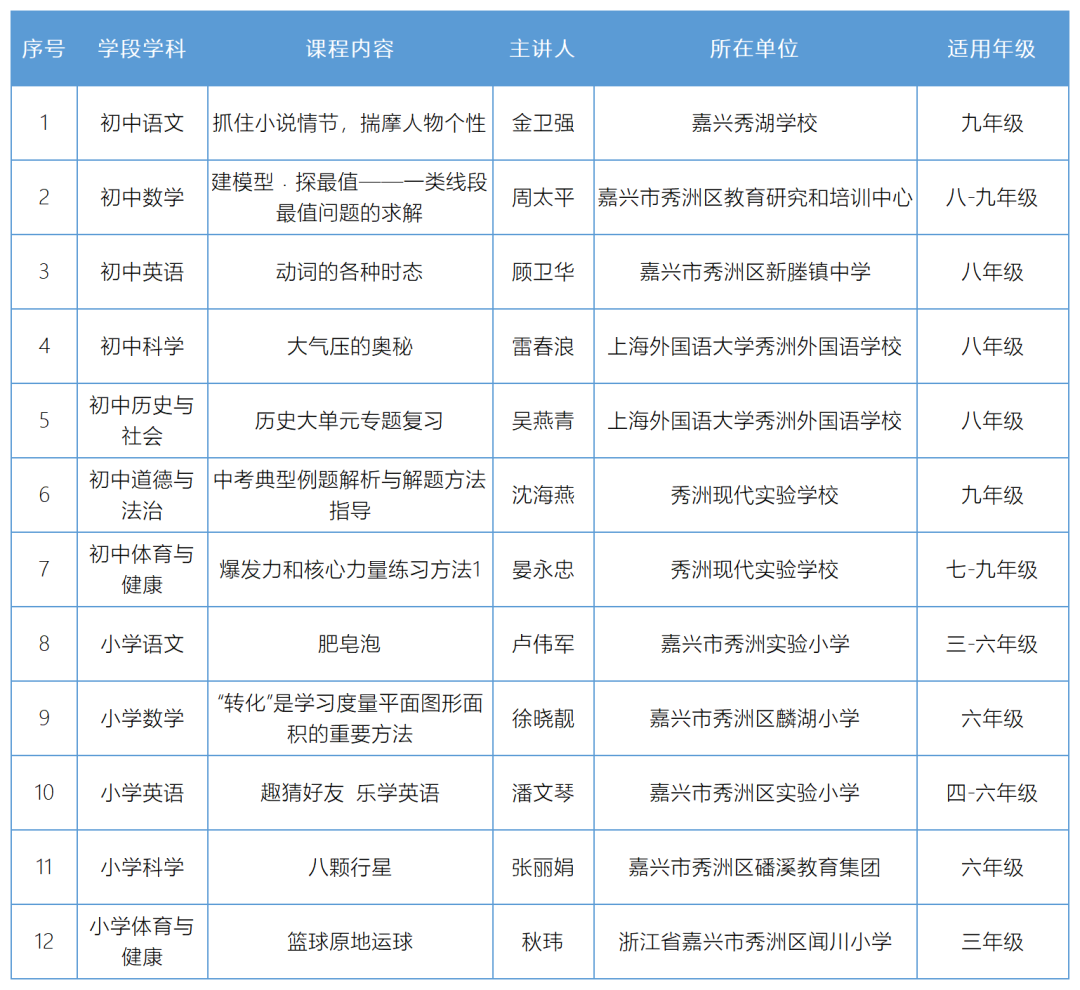 | 序号 | 学段学科 | 课程内容 | 主讲人 | 所在单位 | 适用年级 |
|---|---|---|---|---|---|
| 1 | 初中语文 | 抓住小说情节，揣摩人物个性 | 金卫强 | 嘉兴秀湖学校 | 九年级 |
| 2 | 初中数学 | 建模型 · 探最值——一类线段最值问题的求解 | 周太平 | 嘉兴市秀洲区教育研究和培训中心 | 八-九年级 |
| 3 | 初中英语 | 动词的各种时态 | 顾卫华 | 嘉兴市秀洲区新塍镇中学 | 八年级 |
| 4 | 初中科学 | 大气压的奥秘 | 雷春浪 | 上海外国语大学秀洲外国语学校 | 八年级 |
| 5 | 初中历史与社会 | 历史大单元专题复习 | 吴燕青 | 上海外国语大学秀洲外国语学校 | 八年级 |
| 6 | 初中道德与法治 | 中考典型例题解析与解题方法指导 | 沈海燕 | 秀洲现代实验学校 | 九年级 |
| 7 | 初中体育与健康 | 爆发力和核心力量练习方法1 | 晏永忠 | 秀洲现代实验学校 | 七-九年级 |
| 8 | 小学语文 | 肥皂泡 | 卢伟军 | 嘉兴市秀洲实验小学 | 三-六年级 |
| 9 | 小学数学 | “转化”是学习度量平面图形面积的重要方法 | 徐晓靓 | 嘉兴市秀洲区麟湖小学 | 六年级 |
| 10 | 小学英语 | 趣猜好友 乐学英语 | 潘文琴 | 嘉兴市秀洲区实验小学 | 四-六年级 |
| 11 | 小学科学 | 八颗行星 | 张丽娟 | 嘉兴市秀洲区磻溪教育集团 | 六年级 |
| 12 | 小学体育与健康 | 篮球原地运球 | 秋玮 | 浙江省嘉兴市秀洲区闻川小学 | 三年级 |